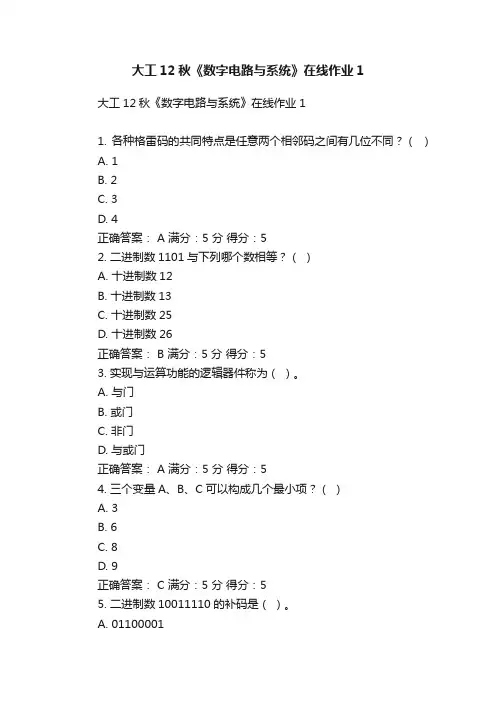 大工 12 秋《数字电路与系统》在线作业 1

大工 12 秋《数字电路与系统》在线作业 1

1. 各种格雷码的共同特点是任意两个相邻码之间有几位不同？（ ）
A. 1
B. 2
C. 3
D. 4
正确答案： A 满分：5 分 得分：5
2. 二进制数 1101 与下列哪个数相等？（ ）
A. 十进制数 12
B. 十进制数 13
C. 十进制数 25
D. 十进制数 26
正确答案： B 满分：5 分 得分：5
3. 实现与运算功能的逻辑器件称为（ ）。
A. 与门
B. 或门
C. 非门
D. 与或门
正确答案： A 满分：5 分 得分：5
4. 三个变量 A、B、C 可以构成几个最小项？（ ）
A. 3
B. 6
C. 8
D. 9
正确答案： C 满分：5 分 得分：5
5. 二进制数 10011110 的补码是（ ）。
A. 01100001